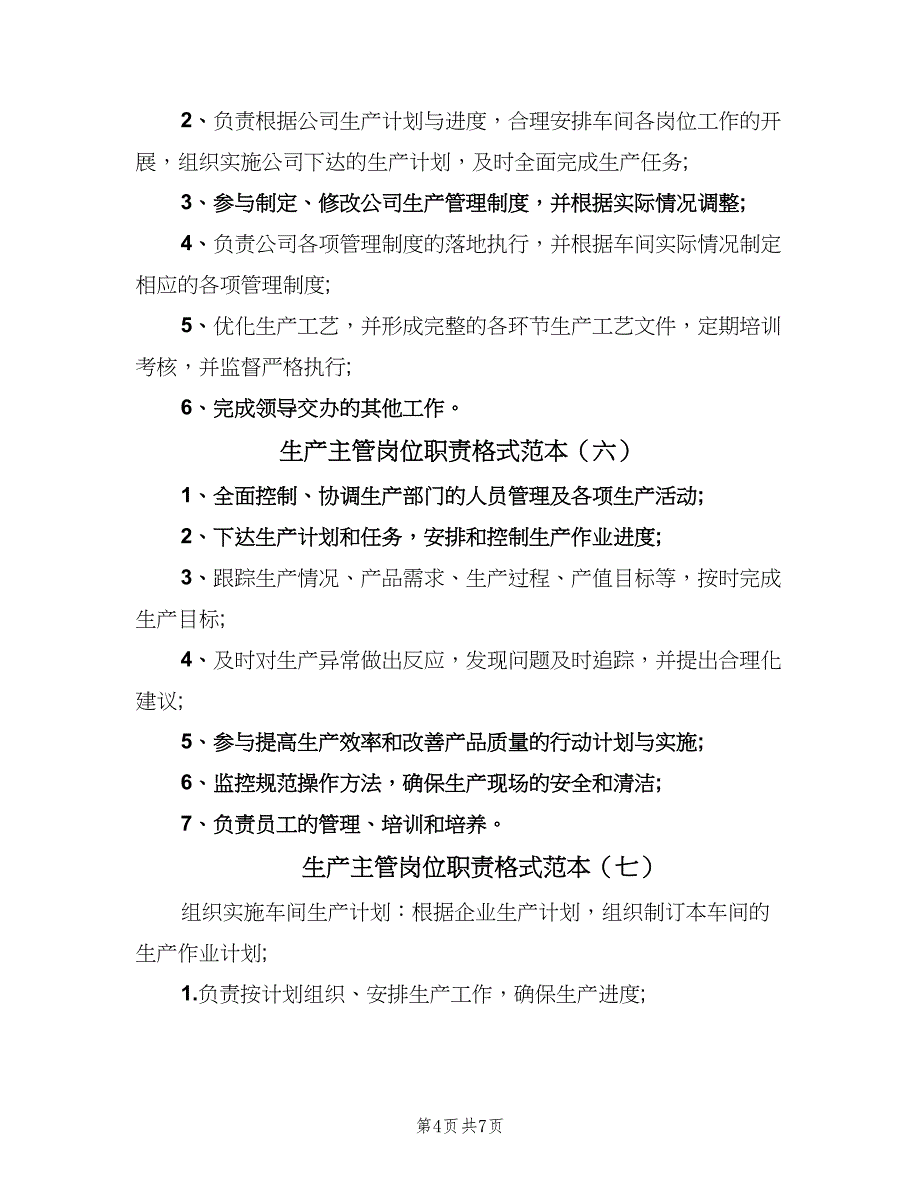 2、负责根据公司生产计划与进度，合理安排车间各岗位工作的开展，组织实施公司下达的生产计划，及时全面完成生产任务;

3、参与制定、修改公司生产管理制度，并根据实际情况调整;

4、负责公司各项管理制度的落地执行，并根据车间实际情况制定相应的各项管理制度;

5、优化生产工艺，并形成完整的各环节生产工艺文件，定期培训考核，并监督严格执行;

6、完成领导交办的其他工作。

生产主管岗位职责格式范本（六）

1、全面控制、协调生产部门的人员管理及各项生产活动;

2、下达生产计划和任务，安排和控制生产作业进度;

3、跟踪生产情况、产品需求、生产过程、产值目标等，按时完成生产目标;

4、及时对生产异常做出反应，发现问题及时追踪，并提出合理化建议;

5、参与提高生产效率和改善产品质量的行动计划与实施;

6、监控规范操作方法，确保生产现场的安全和清洁;

7、负责员工的管理、培训和培养。

生产主管岗位职责格式范本（七）

组织实施车间生产计划：根据企业生产计划，组织制订本车间的生产作业计划;

1.负责按计划组织、安排生产工作，确保生产进度;

第4页 共7页